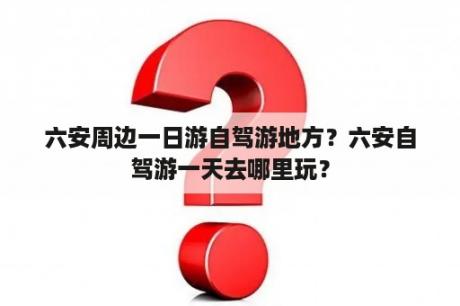 六安周边一日游自驾游地方？六安自驾游一天去哪里玩？